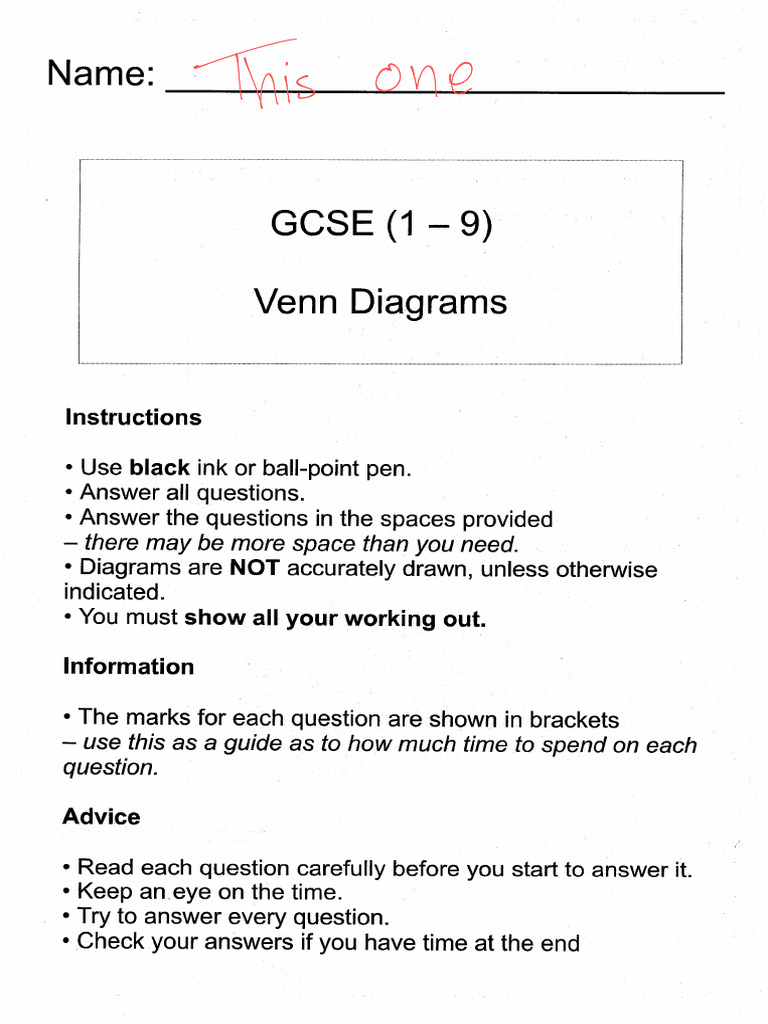 Name: This one

GCSE (1 – 9)

Venn Diagrams

Instructions

• Use black ink or ball-point pen.
• Answer all questions.
• Answer the questions in the spaces provided – there may be more space than you need.
• Diagrams are NOT accurately drawn, unless otherwise indicated.
• You must show all your working out.

Information

• The marks for each question are shown in brackets – use this as a guide as to how much time to spend on each question.

Advice

• Read each question carefully before you start to answer it.
• Keep an eye on the time.
• Try to answer every question.
• Check your answers if you have time at the end